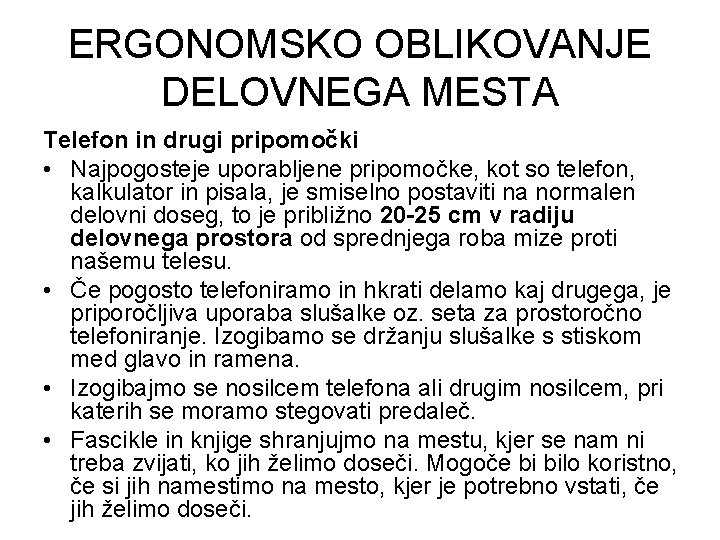 ERGONOMSKO OBLIKOVANJE DELOVNEGA MESTA

Telefon in drugi pripomočki

• Najpogosteje uporabljene pripomočke, kot so telefon, kalkulator in pisala, je smiselno postaviti na normalen delovni doseg, to je približno 20-25 cm v radiju delovnega prostora od sprednjega roba mize proti našemu telesu.

• Če pogosto telefoniramo in hkrati delamo kaj drugega, je priporočljiva uporaba slušalke oz. seta za prostoročno telefoniranje. Izogibamo se držanju slušalke s stiskom med glavo in ramena.

• Izogibajmo se nosilcem telefona ali drugim nosilcem, pri katerih se moramo stegovati predaleč.

• Fascikle in knjige shranjujmo na mestu, kjer se nam ni treba zvijati, ko jih želimo doseči. Mogoče bi bilo koristno, če si jih namestimo na mesto, kjer je potrebno vstati, če jih želimo doseči.